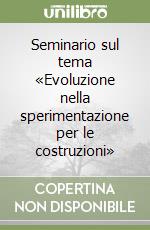 unilibro

Seminario sul tema «Evoluzione nella sperimentazione per le costruzioni»

COPERTINA NON DISPONIBILE